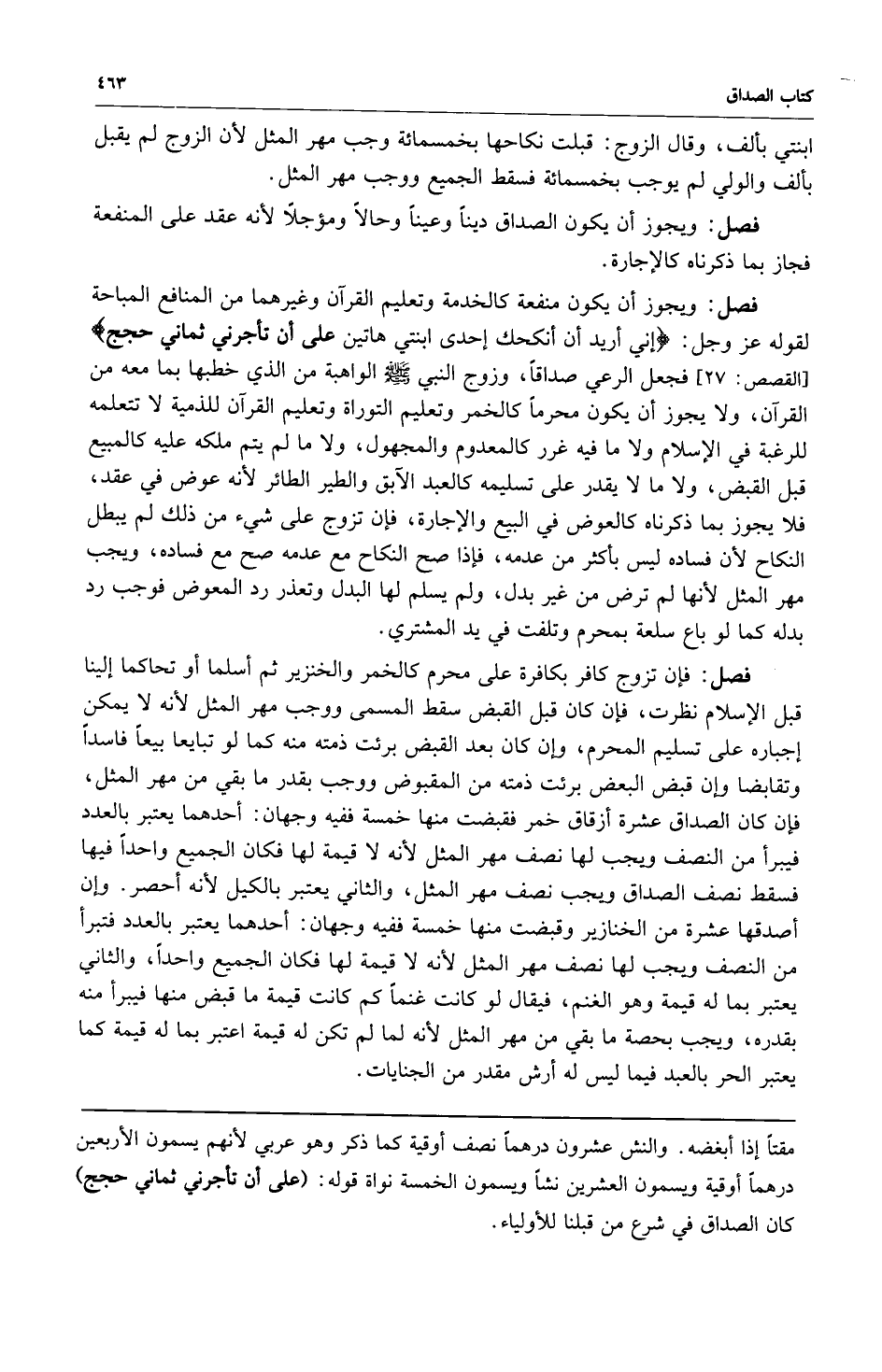 كتاب الصداق ٤٦٣

ابنتي بألف، وقال الزوج: قبلت نكاحها بخمسمائة وجب مهر المثل لأن الزوج لم يقبل بألف والولي لم يوجب بخمسمائة فسقط الجميع ووجب مهر المثل.

فصل: ويجوز أن يكون الصداق ديناً وعيناً وحالاً ومؤجلاً لأنه عقد على المنفعة فجاز بما ذكرناه كالإجارة.

فصل: ويجوز أن يكون منفعة كالخدمة وتعليم القرآن وغيرهما من المنافع المباحة لقوله عز وجل: ﴿إني أريد أن أنكحك إحدى ابنتي هاتين على أن تأجرني ثماني حجج﴾ [القصص: ٢٧] فجعل الرعي صداقاً، وزوج النبي ﷺ الواهبة من الذي خطبها بما معه من القرآن، ولا يجوز أن يكون محرماً كالخمر وتعليم التوراة وتعليم القرآن للذمية لا تتعلمه للرغبة في الإسلام ولا ما فيه غرر كالمعدوم والمجهول، ولا ما لم يتم ملكه عليه كالمبيع قبل القبض، ولا ما لا يقدر على تسليمه كالعبد الآبق والطير الطائر لأنه عوض في عقد، فلا يجوز بما ذكرناه كالعوض في البيع والإجارة، فإن تزوج على شيء من ذلك لم يبطل النكاح لأن فساده ليس بأكثر من عدمه، فإذا صح النكاح مع عدمه صح مع فساده، ويجب مهر المثل لأنها لم ترض من غير بدل، ولم يسلم لها البدل وتعذر رد المعوض فوجب رد بدله كما لو باع سلعة بمحرم وتلفت في يد المشتري.

فصل: فإن تزوج كافر بكافرة على محرم كالخمر والخنزير ثم أسلما أو تحاكما إلينا قبل الإسلام نظرت، فإن كان قبل القبض سقط المسمى ووجب مهر المثل لأنه لا يمكن إجباره على تسليم المحرم، وإن كان بعد القبض برئت ذمته منه كما لو تبايعا بيعاً فاسداً وتقابضا وإن قبض البعض برئت ذمته من المقبوض ووجب بقدر ما بقي من مهر المثل، فإن كان الصداق عشرة أزقاق خمر فقبضت منها خمسة ففيه وجهان: أحدهما يعتبر بالعدد فيبرأ من النصف ويجب لها نصف مهر المثل لأنه لا قيمة لها فكان الجميع واحداً فيها فسقط نصف الصداق ويجب نصف مهر المثل، والثاني يعتبر بالكيل لأنه أحصر. وإن أصدقها عشرة من الخنازير وقبضت منها خمسة ففيه وجهان: أحدهما يعتبر بالعدد فتبرأ من النصف ويجب لها نصف مهر المثل لأنه لا قيمة لها فكان الجميع واحداً، والثاني يعتبر بما له قيمة وهو الغنم، فيقال لو كانت غنماً كم كانت قيمة ما قبض منها فيبرأ منه بقدره، ويجب بحصة ما بقي من مهر المثل لأنه لما لم تكن له قيمة اعتبر بما له قيمة كما يعتبر الحر بالعبد فيما ليس له أرش مقدر من الجنايات.

مقتاً إذا أبغضه. والنش عشرون درهماً نصف أوقية كما ذكر وهو عربي لأنهم يسمون الأربعين درهماً أوقية ويسمون العشرين نشاً ويسمون الخمسة نواة قوله: (على أن تأجرني ثماني حجج) كان الصداق في شرع من قبلنا للأولياء.